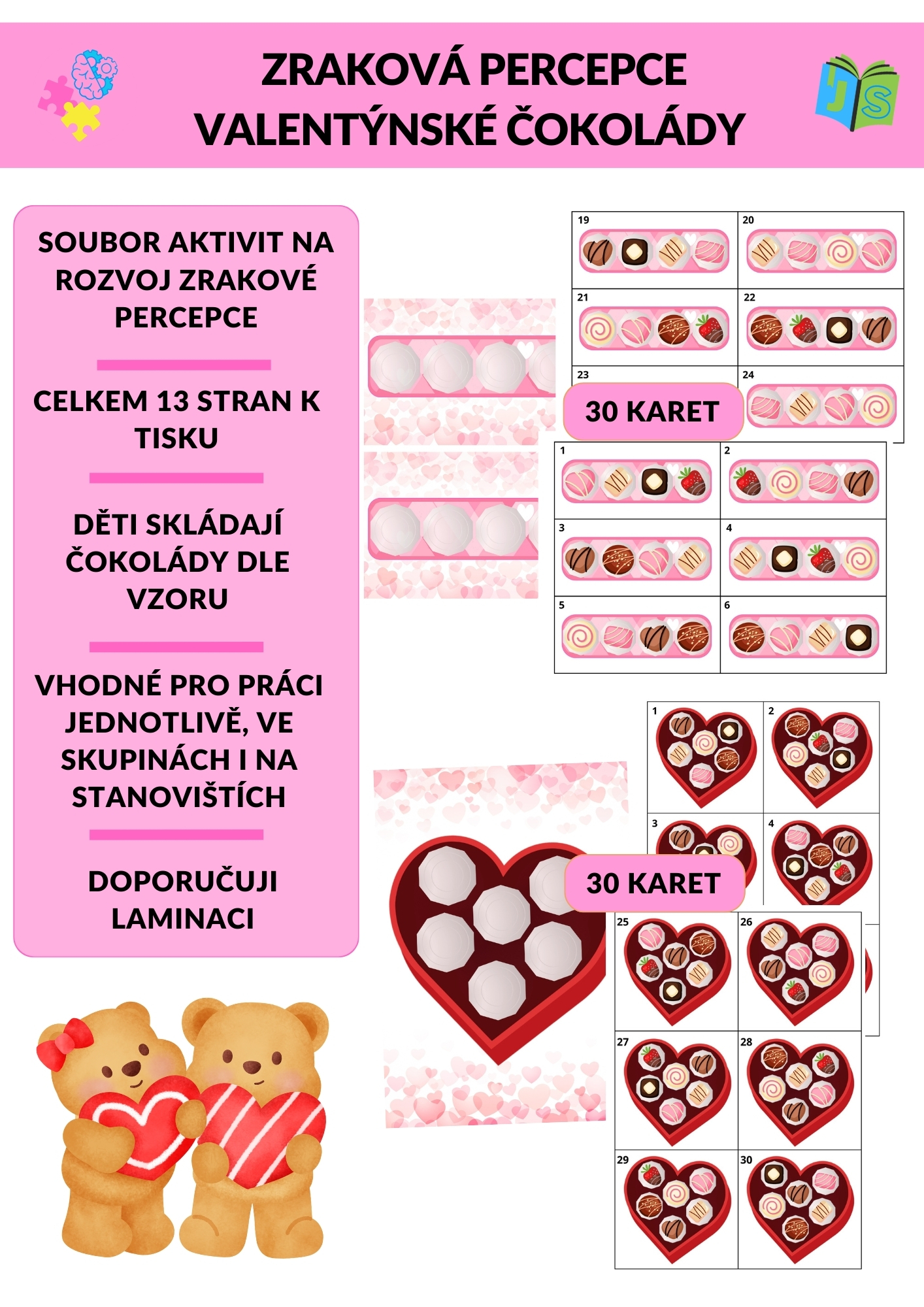 ZRAKOVÁ PERCEPCE
VALENTÝNSKÉ ČOKOLÁDY

JS

SOUBOR AKTIVIT NA ROZVOJ ZRAKOVÉ PERCEPCE

CELKEM 13 STRAN K TISKU

DĚTI SKLÁDAJÍ ČOKOLÁDY DLE VZORU

VHODNÉ PRO PRÁCI JEDNOTLIVĚ, VE SKUPINÁCH I NA STANOVIŠTÍCH

DOPORUČUJI LAMINACI

19
20
21
22
23
24
30 KARET
1
2
3
4
5
6

1
2
3
4
30 KARET
25
26
27
28
29
30